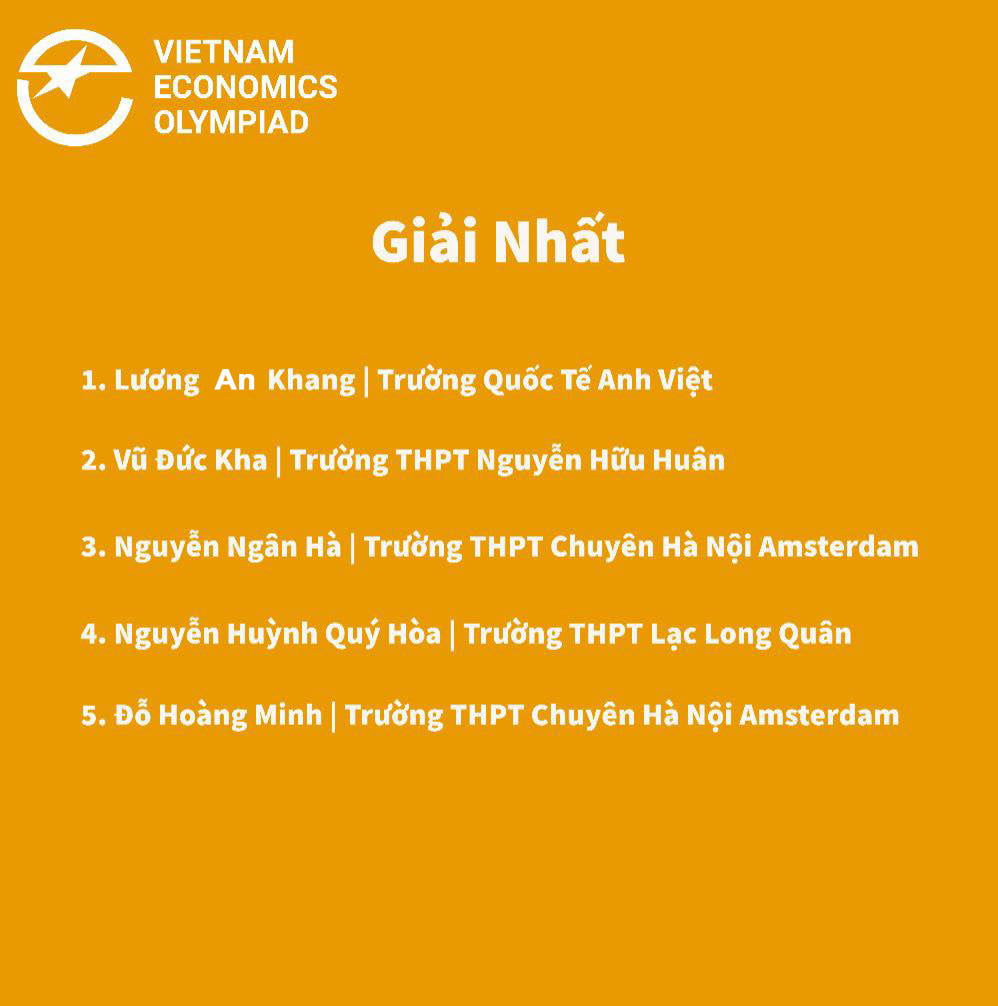 VIETNAM ECONOMICS OLYMPIAD

Giải Nhất

1. Lương An Khang | Trường Quốc Tế Anh Việt

2. Vũ Đức Kha | Trường THPT Nguyễn Hữu Huân

3. Nguyễn Ngân Hà | Trường THPT Chuyên Hà Nội Amsterdam

4. Nguyễn Huỳnh Quý Hòa | Trường THPT Lạc Long Quân

5. Đỗ Hoàng Minh | Trường THPT Chuyên Hà Nội Amsterdam